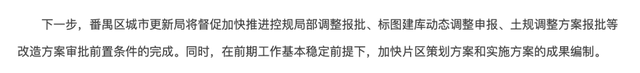 下一步，番禺区城市更新局将督促加快推进控规局部调整报批、标图建库动态调整申报、土规调整方案报批等改造方案审批前置条件的完成。同时，在前期工作基本稳定前提下，加快片区策划方案和实施方案的成果编制。